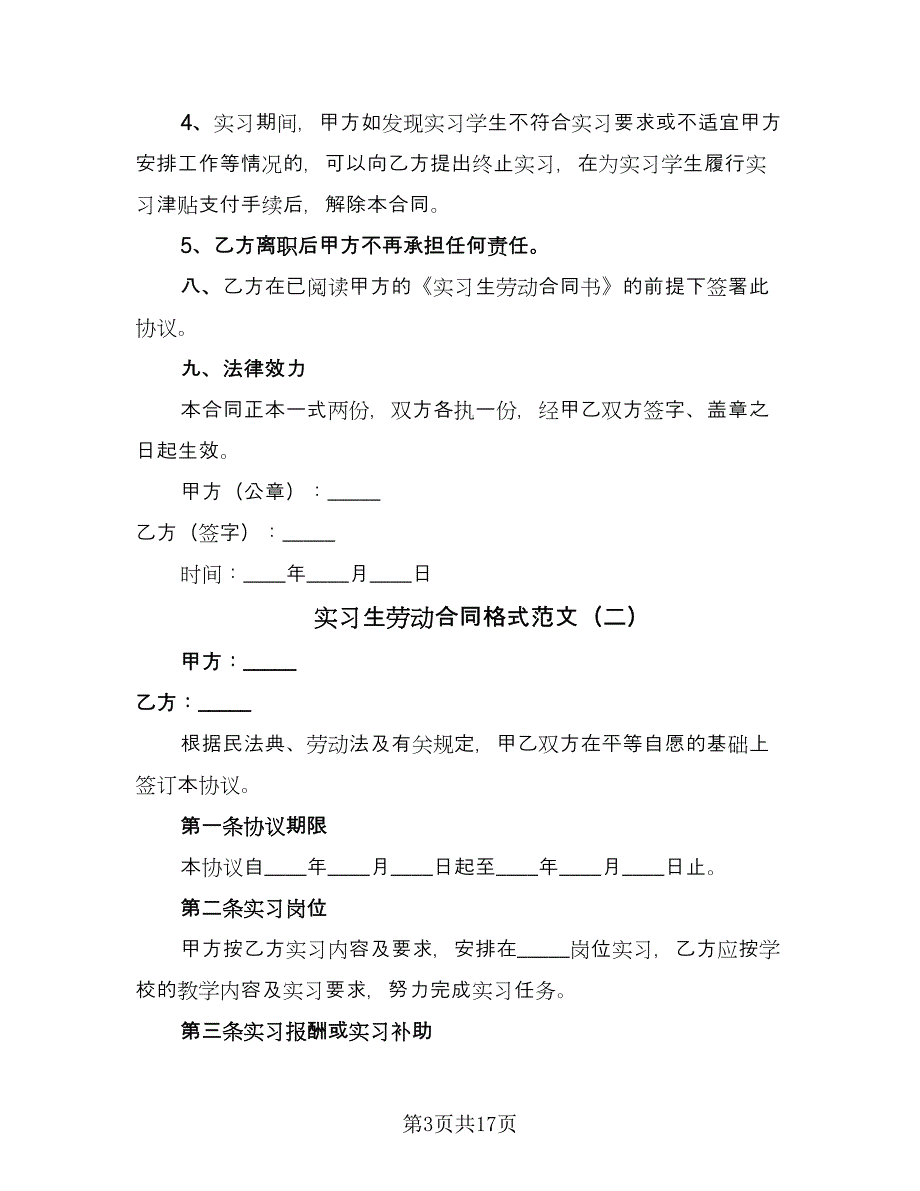 4、实习期间，甲方如发现实习学生不符合实习要求或不适宜甲方安排工作等情况的，可以向乙方提出终止实习，在为实习学生履行实习津贴支付手续后，解除本合同。

5、乙方离职后甲方不再承担任何责任。

八、乙方在已阅读甲方的《实习生劳动合同书》的前提下签署此协议。

九、法律效力

本合同正本一式两份，双方各执一份，经甲乙双方签字、盖章之日起生效。

甲方（公章）：_____

乙方（签字）：_____

时间：____年____月____日

实习生劳动合同格式范文（二）

甲方：_____

乙方：_____

根据民法典、劳动法及有关规定，甲乙双方在平等自愿的基础上签订本协议。

第一条协议期限

本协议自____年____月____日起至____年____月____日止。

第二条实习岗位

甲方按乙方实习内容及要求，安排在_____岗位实习，乙方应按学校的教学内容及实习要求，努力完成实习任务。

第三条实习报酬或实习补助

第3页共17页